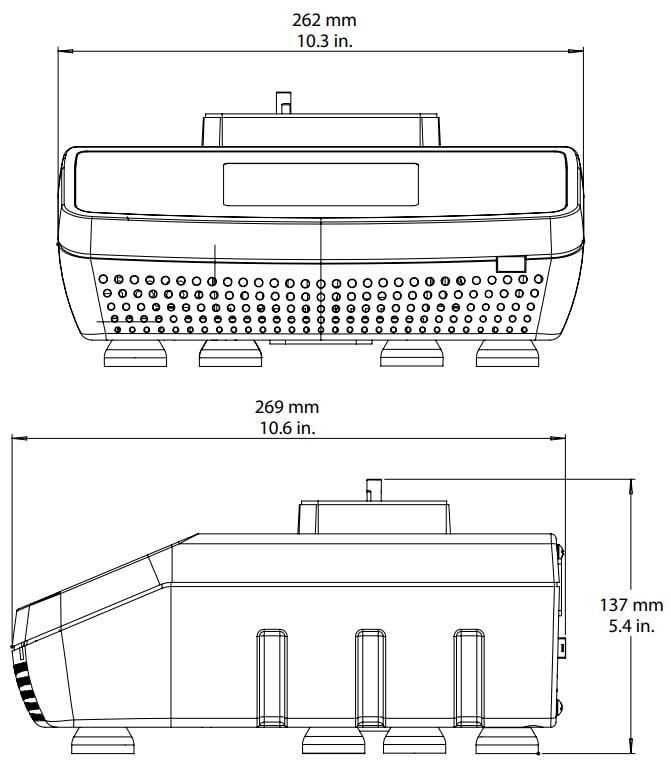 262 mm
10.3 in.

269 mm
10.6 in.

137 mm
5.4 in.